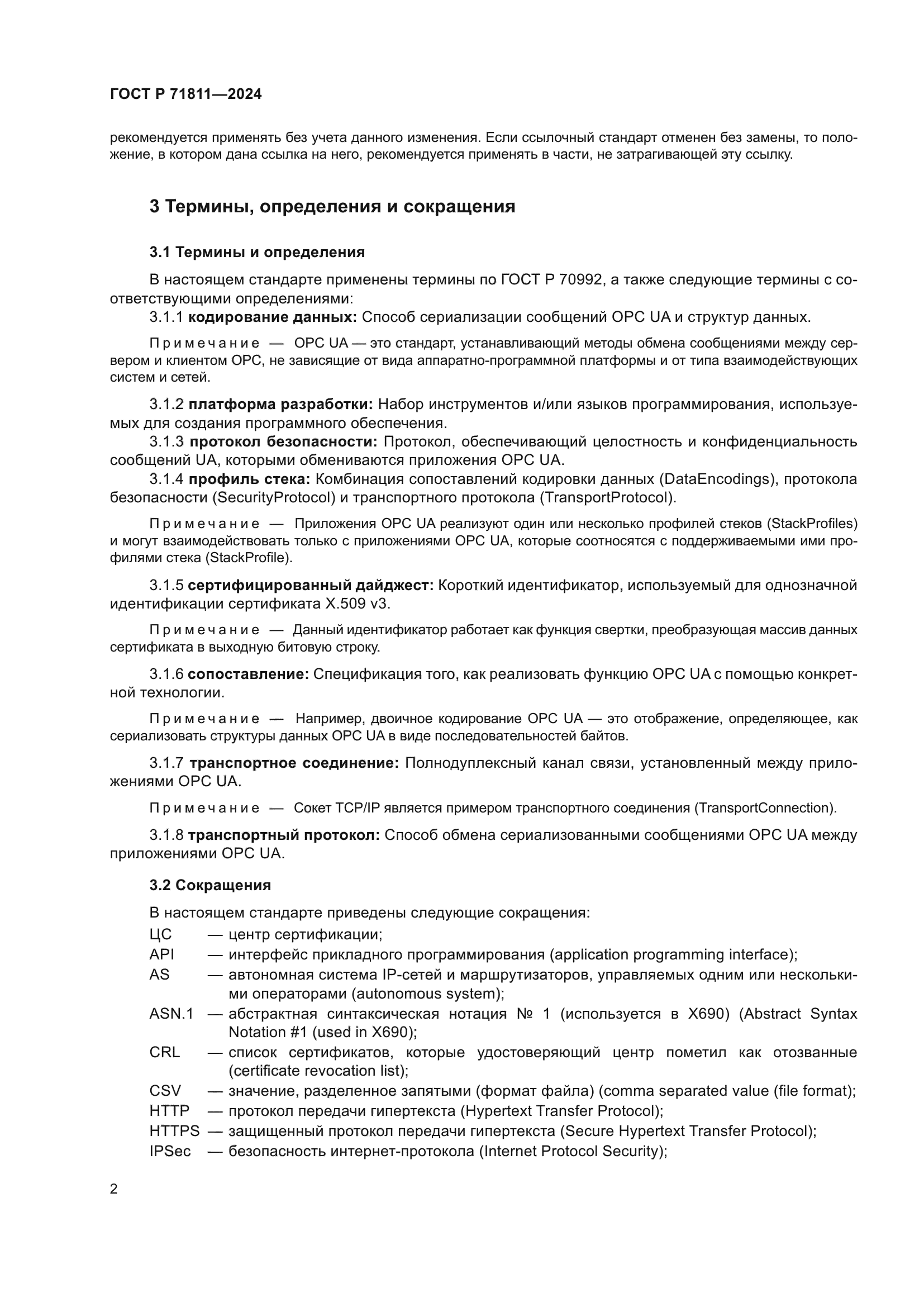 ГОСТ Р 71811—2024

рекомендуется применять без учета данного изменения. Если ссылочный стандарт отменен без замены, то положение, в котором дана ссылка на него, рекомендуется применять в части, не затрагивающей эту ссылку.

3 Термины, определения и сокращения

3.1 Термины и определения

В настоящем стандарте применены термины по ГОСТ Р 70992, а также следующие термины с соответствующими определениями:

3.1.1 кодирование данных: Способ сериализации сообщений OPC UA и структур данных.

Примечание — OPC UA — это стандарт, устанавливающий методы обмена сообщениями между сервером и клиентом OPC, не зависящие от вида аппаратно-программной платформы и от типа взаимодействующих систем и сетей.

3.1.2 платформа разработки: Набор инструментов и/или языков программирования, используемых для создания программного обеспечения.

3.1.3 протокол безопасности: Протокол, обеспечивающий целостность и конфиденциальность сообщений UA, которыми обмениваются приложения OPC UA.

3.1.4 профиль стека: Комбинация сопоставлений кодировки данных (DataEncodings), протокола безопасности (SecurityProtocol) и транспортного протокола (TransportProtocol).

Примечание — Приложения OPC UA реализуют один или несколько профилей стеков (StackProfiles) и могут взаимодействовать только с приложениями OPC UA, которые соотносятся с поддерживаемыми ими профилями стека (StackProfile).

3.1.5 сертифицированный дайджест: Короткий идентификатор, используемый для однозначной идентификации сертификата X.509 v3.

Примечание — Данный идентификатор работает как функция свертки, преобразующая массив данных сертификата в выходную битовую строку.

3.1.6 сопоставление: Спецификация того, как реализовать функцию OPC UA с помощью конкретной технологии.

Примечание — Например, двоичное кодирование OPC UA — это отображение, определяющее, как сериализовать структуры данных OPC UA в виде последовательностей байтов.

3.1.7 транспортное соединение: Полнодуплексный канал связи, установленный между приложениями OPC UA.

Примечание — Сокет TCP/IP является примером транспортного соединения (TransportConnection).

3.1.8 транспортный протокол: Способ обмена сериализованными сообщениями OPC UA между приложениями OPC UA.

3.2 Сокращения

В настоящем стандарте приведены следующие сокращения:

ЦС — центр сертификации;
API — интерфейс прикладного программирования (application programming interface);
AS — автономная система IP-сетей и маршрутизаторов, управляемых одним или несколькими операторами (autonomous system);
ASN.1 — абстрактная синтаксическая нотация № 1 (используется в X690) (Abstract Syntax Notation #1 (used in X690);
CRL — список сертификатов, которые удостоверяющий центр пометил как отозванные (certificate revocation list);
CSV — значение, разделенное запятыми (формат файла) (comma separated value (file format);
HTTP — протокол передачи гипертекста (Hypertext Transfer Protocol);
HTTPS — защищенный протокол передачи гипертекста (Secure Hypertext Transfer Protocol);
IPSec — безопасность интернет-протокола (Internet Protocol Security);

2